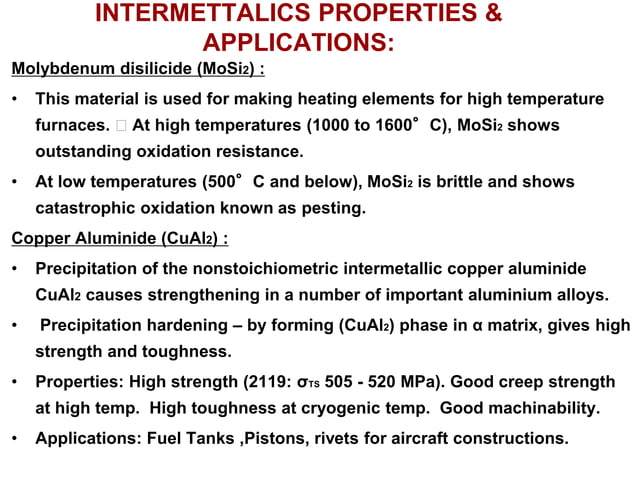 INTERMETTALICS PROPERTIES & APPLICATIONS:

Molybdenum disilicide ($MoSi_2$) :

• This material is used for making heating elements for high temperature furnaces. □ At high temperatures (1000 to 1600° C), $MoSi_2$ shows outstanding oxidation resistance.

• At low temperatures (500° C and below), $MoSi_2$ is brittle and shows catastrophic oxidation known as pesting.

Copper Aluminide ($CuAl_2$) :

• Precipitation of the nonstoichiometric intermetallic copper aluminide $CuAl_2$ causes strengthening in a number of important aluminium alloys.

• Precipitation hardening – by forming ($CuAl_2$) phase in α matrix, gives high strength and toughness.

• Properties: High strength (2119: $\sigma_{TS}$ 505 - 520 MPa). Good creep strength at high temp. High toughness at cryogenic temp. Good machinability.

• Applications: Fuel Tanks ,Pistons, rivets for aircraft constructions.